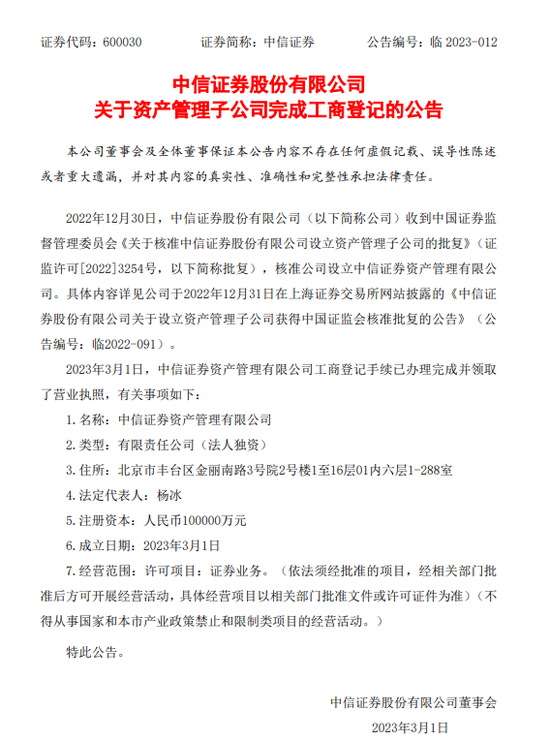 证券代码：600030　　证券简称：中信证券　　公告编号：临 2023-012

中信证券股份有限公司
关于资产管理子公司完成工商登记的公告

本公司董事会及全体董事保证本公告内容不存在任何虚假记载、误导性陈述或者重大遗漏，并对其内容的真实性、准确性和完整性承担法律责任。

2022年12月30日，中信证券股份有限公司（以下简称公司）收到中国证券监督管理委员会《关于核准中信证券股份有限公司设立资产管理子公司的批复》（证监许可[2022]3254号，以下简称批复），核准公司设立中信证券资产管理有限公司。具体内容详见公司于2022年12月31日在上海证券交易所网站披露的《中信证券股份有限公司关于设立资产管理子公司获得中国证监会核准批复的公告》（公告编号：临2022-091）。

2023年3月1日，中信证券资产管理有限公司工商登记手续已办理完成并领取了营业执照，有关事项如下：

1. 名称：中信证券资产管理有限公司

2. 类型：有限责任公司（法人独资）

3. 住所：北京市丰台区金丽南路3号院2号楼1至16层01内六层1-288室

4. 法定代表人：杨冰

5. 注册资本：人民币100000万元

6. 成立日期：2023年3月1日

7. 经营范围：许可项目：证券业务。（依法须经批准的项目，经相关部门批准后方可开展经营活动，具体经营项目以相关部门批准文件或许可证件为准）（不得从事国家和本市产业政策禁止和限制类项目的经营活动。）

特此公告。

中信证券股份有限公司董事会
2023年3月1日